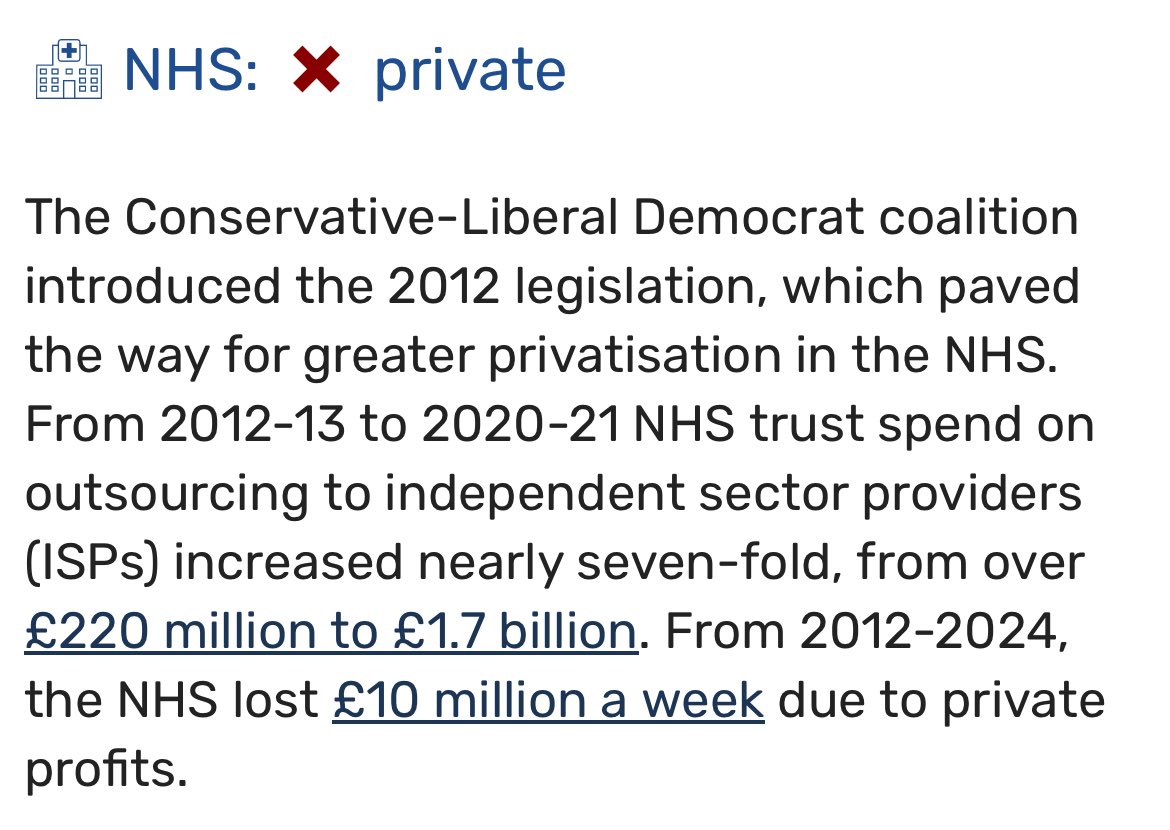 NHS: ✖ private

The Conservative-Liberal Democrat coalition introduced the 2012 legislation, which paved the way for greater privatisation in the NHS. From 2012-13 to 2020-21 NHS trust spend on outsourcing to independent sector providers (ISPs) increased nearly seven-fold, from over £220 million to £1.7 billion. From 2012-2024, the NHS lost £10 million a week due to private profits.